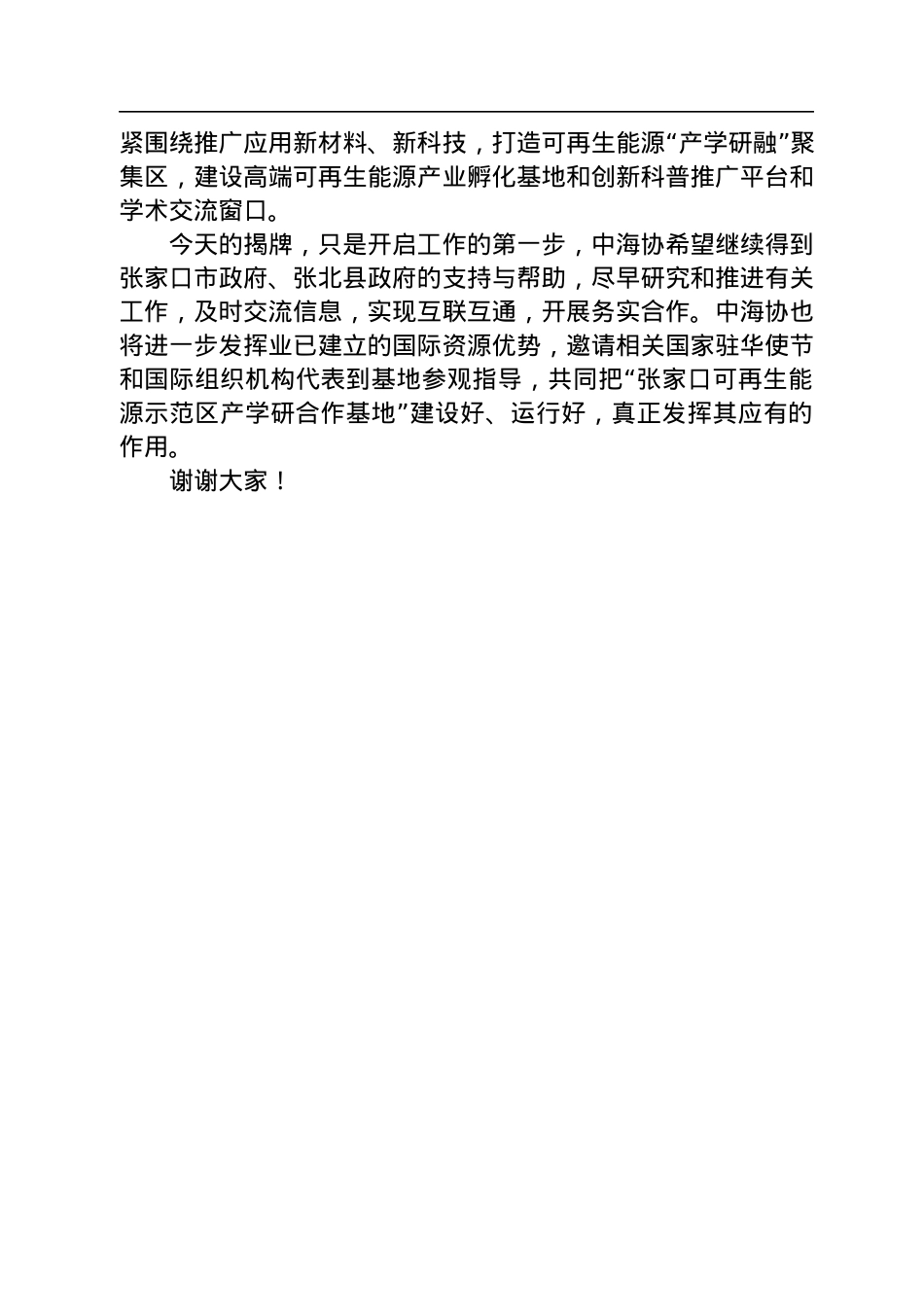 紧围绕推广应用新材料、新科技，打造可再生能源“产学研融”聚集区，建设高端可再生能源产业孵化基地和创新科普推广平台和学术交流窗口。

今天的揭牌，只是开启工作的第一步，中海协希望继续得到张家口市政府、张北县政府的支持与帮助，尽早研究和推进有关工作，及时交流信息，实现互联互通，开展务实合作。中海协也将进一步发挥业已建立的国际资源优势，邀请相关国家驻华使节和国际组织机构代表到基地参观指导，共同把“张家口可再生能源示范区产学研合作基地”建设好、运行好，真正发挥其应有的作用。

谢谢大家！